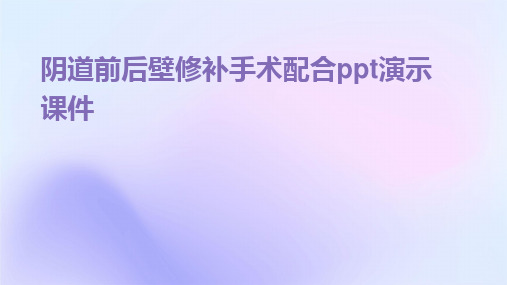 阴道前后壁修补手术配合ppt演示课件